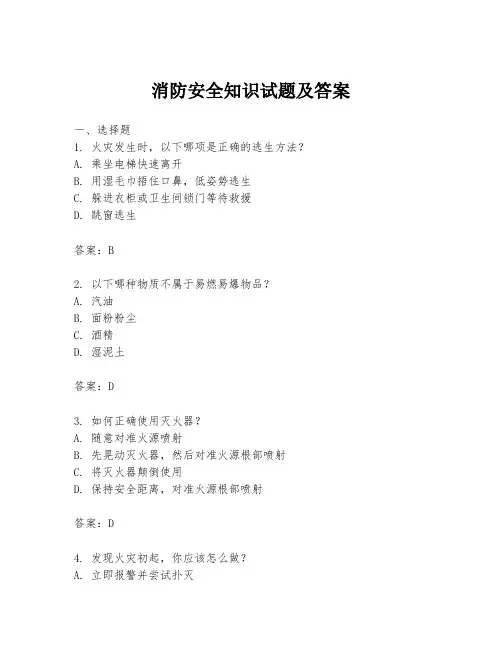 消防安全知识试题及答案

一、选择题
1. 火灾发生时，以下哪项是正确的逃生方法？
A. 乘坐电梯快速离开
B. 用湿毛巾捂住口鼻，低姿势逃生
C. 躲进衣柜或卫生间锁门等待救援
D. 跳窗逃生

答案：B

2. 以下哪种物质不属于易燃易爆物品？
A. 汽油
B. 面粉粉尘
C. 酒精
D. 湿泥土

答案：D

3. 如何正确使用灭火器？
A. 随意对准火源喷射
B. 先晃动灭火器，然后对准火源根部喷射
C. 将灭火器颠倒使用
D. 保持安全距离，对准火源根部喷射

答案：D

4. 发现火灾初起，你应该怎么做？
A. 立即报警并尝试扑灭